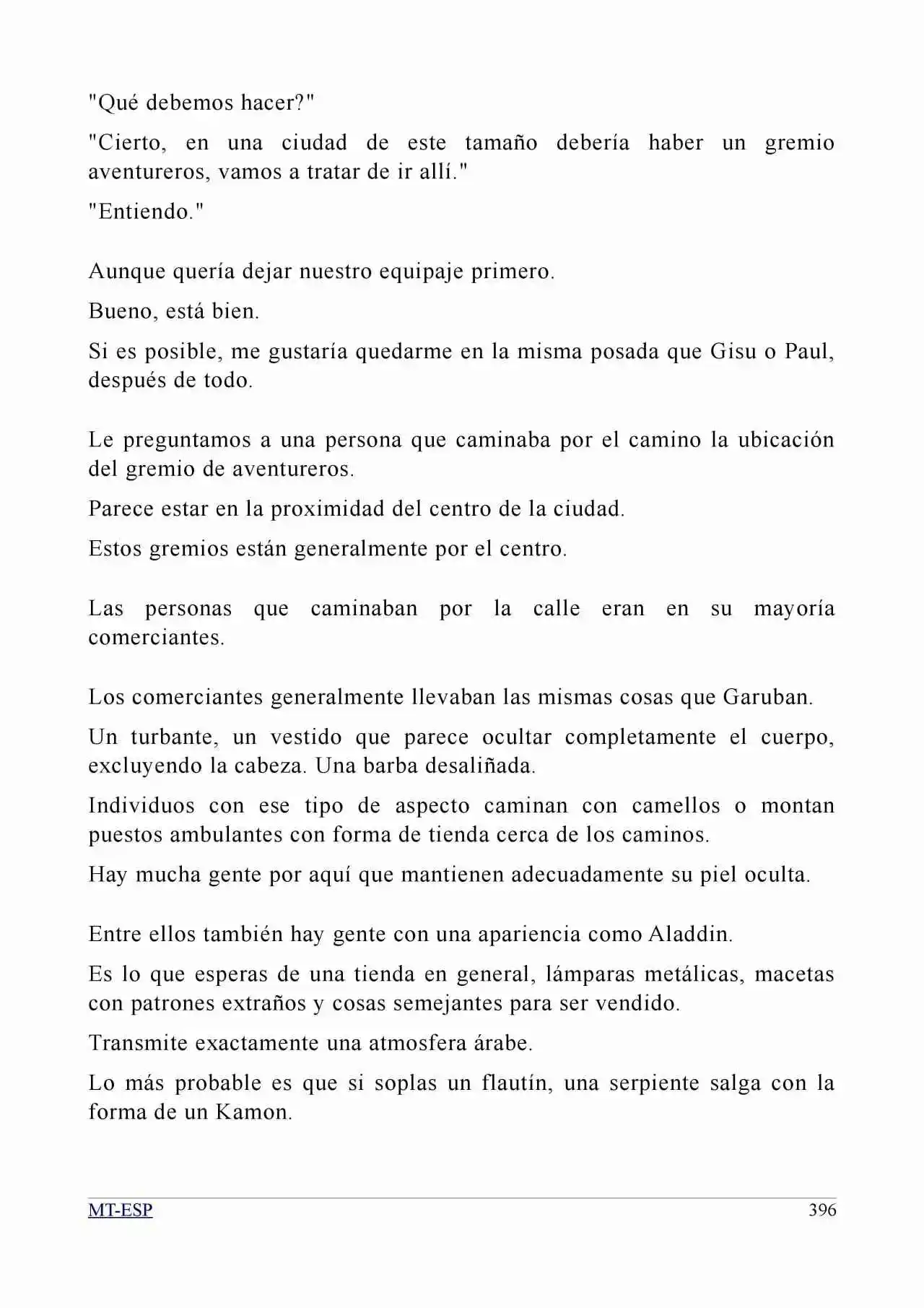 "Qué debemos hacer?"

"Cierto, en una ciudad de este tamaño debería haber un gremio aventureros, vamos a tratar de ir allí."

"Entiendo."

Aunque quería dejar nuestro equipaje primero.

Bueno, está bien.

Si es posible, me gustaría quedarme en la misma posada que Gisu o Paul, después de todo.

Le preguntamos a una persona que caminaba por el camino la ubicación del gremio de aventureros.

Parece estar en la proximidad del centro de la ciudad.

Estos gremios están generalmente por el centro.

Las personas que caminaban por la calle eran en su mayoría comerciantes.

Los comerciantes generalmente llevaban las mismas cosas que Garuban.

Un turbante, un vestido que parece ocultar completamente el cuerpo, excluyendo la cabeza. Una barba desaliñada.

Individuos con ese tipo de aspecto caminan con camellos o montan puestos ambulantes con forma de tienda cerca de los caminos.

Hay mucha gente por aquí que mantienen adecuadamente su piel oculta.

Entre ellos también hay gente con una apariencia como Aladdin.

Es lo que esperas de una tienda en general, lámparas metálicas, macetas con patrones extraños y cosas semejantes para ser vendido.

Transmite exactamente una atmosfera árabe.

Lo más probable es que si soplas un flautín, una serpiente salga con la forma de un Kamon.

MT-ESP 396